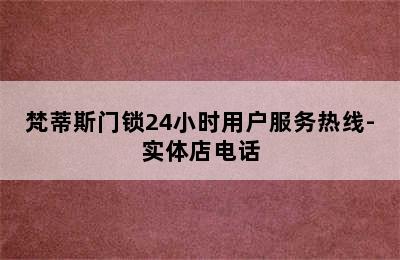 梵蒂斯门锁24小时用户服务热线-实体店电话